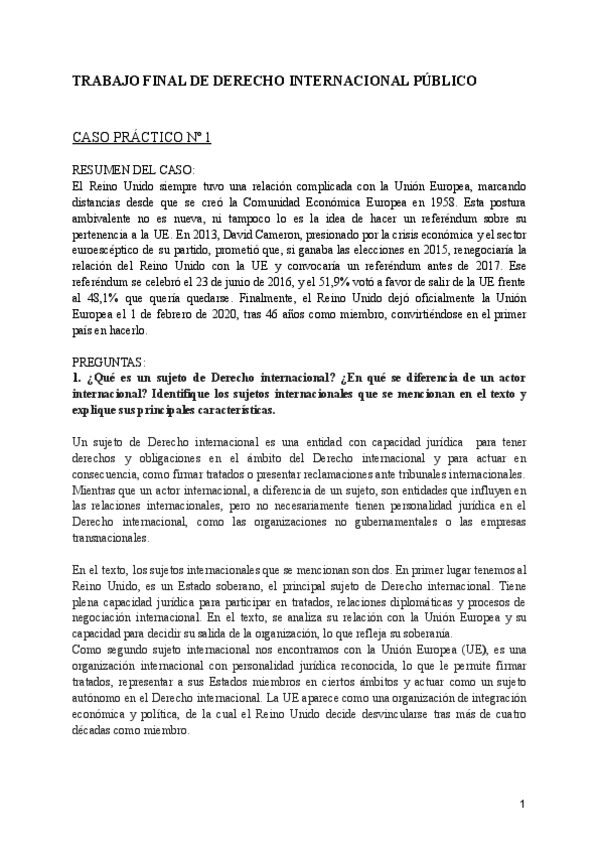 TRABAJO FINAL DE DERECHO INTERNACIONAL PÚBLICO

CASO PRÁCTICO Nº 1

RESUMEN DEL CASO:
El Reino Unido siempre tuvo una relación complicada con la Unión Europea, marcando distancias desde que se creó la Comunidad Económica Europea en 1958. Esta postura ambivalente no es nueva, ni tampoco lo es la idea de hacer un referéndum sobre su pertenencia a la UE. En 2013, David Cameron, presionado por la crisis económica y el sector euroescéptico de su partido, prometió que, si ganaba las elecciones en 2015, renegociaría la relación del Reino Unido con la UE y convocaría un referéndum antes de 2017. Ese referéndum se celebró el 23 de junio de 2016, y el 51,9% votó a favor de salir de la UE frente al 48,1% que quería quedarse. Finalmente, el Reino Unido dejó oficialmente la Unión Europea el 1 de febrero de 2020, tras 46 años como miembro, convirtiéndose en el primer país en hacerlo.

PREGUNTAS:
1. ¿Qué es un sujeto de Derecho internacional? ¿En qué se diferencia de un actor internacional? Identifique los sujetos internacionales que se mencionan en el texto y explique sus principales características.

Un sujeto de Derecho internacional es una entidad con capacidad jurídica para tener derechos y obligaciones en el ámbito del Derecho internacional y para actuar en consecuencia, como firmar tratados o presentar reclamaciones ante tribunales internacionales. Mientras que un actor internacional, a diferencia de un sujeto, son entidades que influyen en las relaciones internacionales, pero no necesariamente tienen personalidad jurídica en el Derecho internacional, como las organizaciones no gubernamentales o las empresas transnacionales.

En el texto, los sujetos internacionales que se mencionan son dos. En primer lugar tenemos al Reino Unido, es un Estado soberano, el principal sujeto de Derecho internacional. Tiene plena capacidad jurídica para participar en tratados, relaciones diplomáticas y procesos de negociación internacional. En el texto, se analiza su relación con la Unión Europea y su capacidad para decidir su salida de la organización, lo que refleja su soberanía.
Como segundo sujeto internacional nos encontramos con la Unión Europea (UE), es una organización internacional con personalidad jurídica reconocida, lo que le permite firmar tratados, representar a sus Estados miembros en ciertos ámbitos y actuar como un sujeto autónomo en el Derecho internacional. La UE aparece como una organización de integración económica y política, de la cual el Reino Unido decide desvincularse tras más de cuatro décadas como miembro.

1